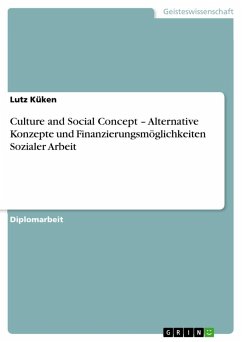 Geisteswissenschaft

Lutz Küken

Culture and Social Concept – Alternative Konzepte und Finanzierungsmöglichkeiten Sozialer Arbeit

Diplomarbeit

GRIN